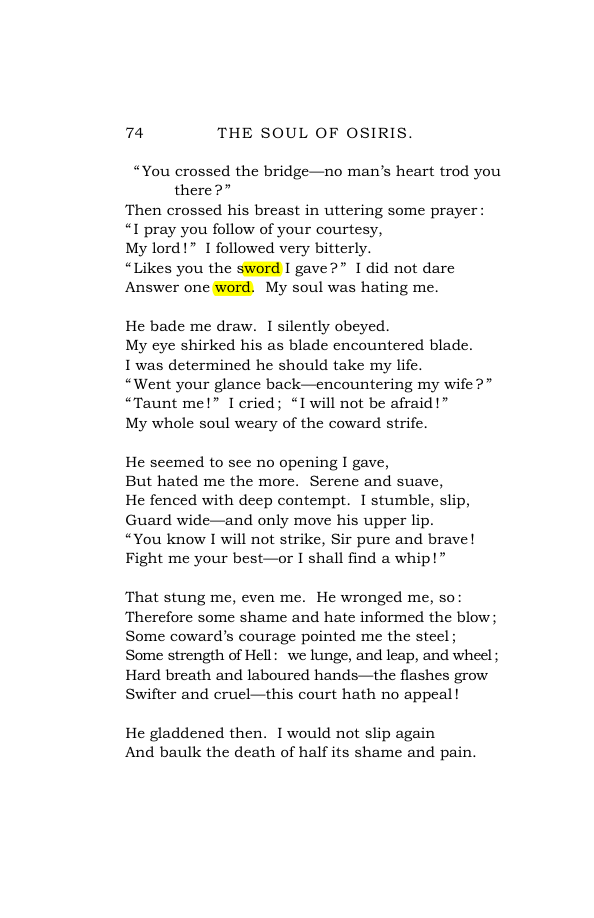 74 THE SOUL OF OSIRIS.

"You crossed the bridge—no man's heart trod you there?"
Then crossed his breast in uttering some prayer:
"I pray you follow of your courtesy,
My lord!" I followed very bitterly.
"Likes you the sword I gave?" I did not dare
Answer one word. My soul was hating me.

He bade me draw. I silently obeyed.
My eye shirked his as blade encountered blade.
I was determined he should take my life.
"Went your glance back—encountering my wife?"
"Taunt me!" I cried; "I will not be afraid!"
My whole soul weary of the coward strife.

He seemed to see no opening I gave,
But hated me the more. Serene and suave,
He fenced with deep contempt. I stumble, slip,
Guard wide—and only move his upper lip.
"You know I will not strike, Sir pure and brave!
Fight me your best—or I shall find a whip!"

That stung me, even me. He wronged me, so:
Therefore some shame and hate informed the blow;
Some coward's courage pointed me the steel;
Some strength of Hell: we lunge, and leap, and wheel;
Hard breath and laboured hands—the flashes grow
Swifter and cruel—this court hath no appeal!

He gladdened then. I would not slip again
And baulk the death of half its shame and pain.